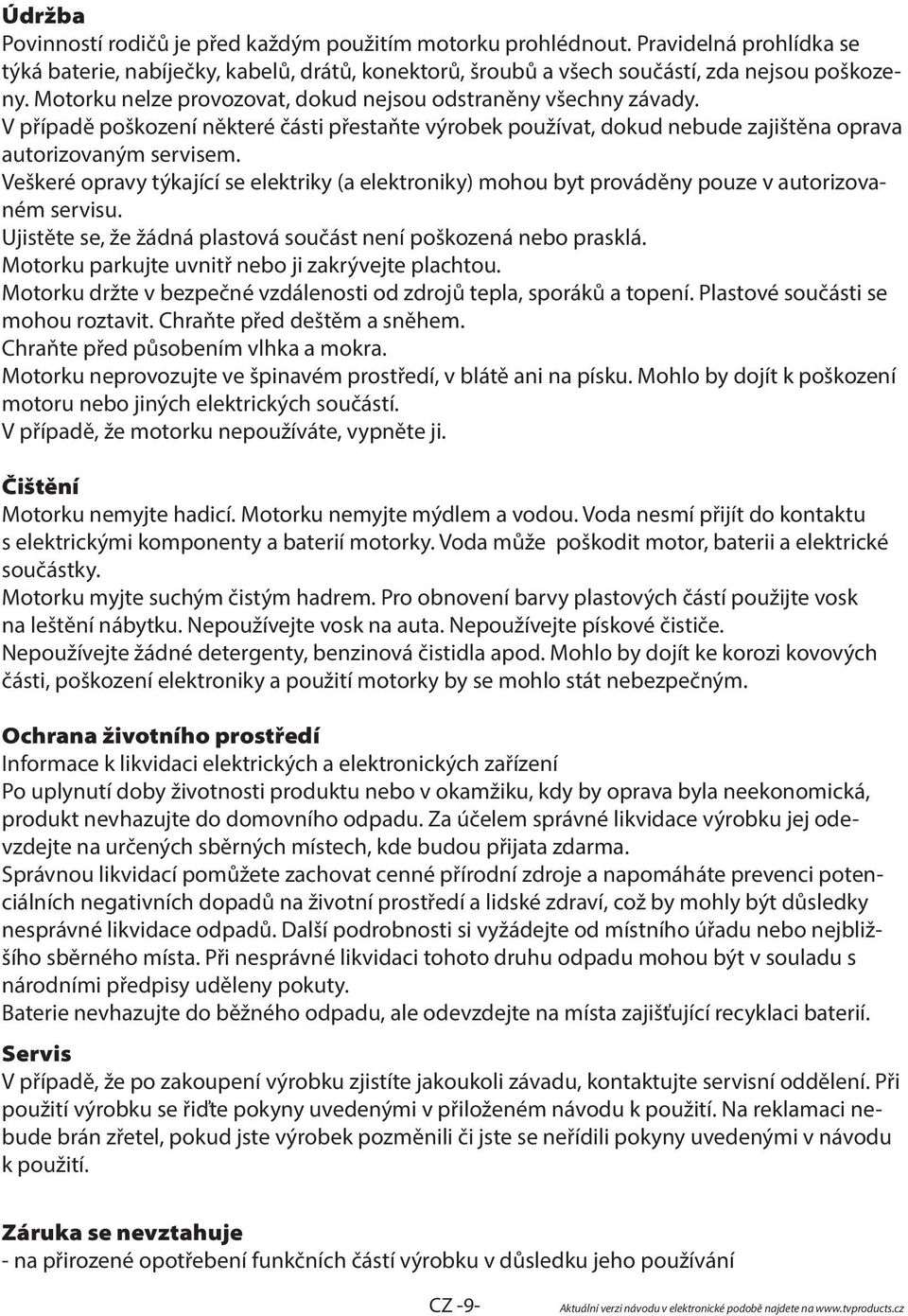 Údržba
Povinností rodičů je před každým použitím motorku prohlédnout. Pravidelná prohlídka se týká baterie, nabíječky, kabelů, drátů, konektorů, šroubů a všech součástí, zda nejsou poškozeny. Motorku nelze provozovat, dokud nejsou odstraněny všechny závady.
V případě poškození některé části přestaňte výrobek používat, dokud nebude zajištěna oprava autorizovaným servisem.
Veškeré opravy týkající se elektriky (a elektroniky) mohou byt prováděny pouze v autorizovaném servisu.
Ujistěte se, že žádná plastová součást není poškozená nebo prasklá.
Motorku parkujte uvnitř nebo ji zakrývejte plachtou.
Motorku držte v bezpečné vzdálenosti od zdrojů tepla, sporáků a topení. Plastové součásti se mohou roztavit. Chraňte před deštěm a sněhem.
Chraňte před působením vlhka a mokra.
Motorku neprovozujte ve špinavém prostředí, v blátě ani na písku. Mohlo by dojít k poškození motoru nebo jiných elektrických součástí.
V případě, že motorku nepoužíváte, vypněte ji.

Čištění
Motorku nemyjte hadicí. Motorku nemyjte mýdlem a vodou. Voda nesmí přijít do kontaktu s elektrickými komponenty a baterií motorky. Voda může poškodit motor, baterii a elektrické součástky.
Motorku myjte suchým čistým hadrem. Pro obnovení barvy plastových částí použijte vosk na leštění nábytku. Nepoužívejte vosk na auta. Nepoužívejte pískové čističe.
Nepoužívejte žádné detergenty, benzinová čistidla apod. Mohlo by dojít ke korozi kovových části, poškození elektroniky a použití motorky by se mohlo stát nebezpečným.

Ochrana životního prostředí
Informace k likvidaci elektrických a elektronických zařízení
Po uplynutí doby životnosti produktu nebo v okamžiku, kdy by oprava byla neekonomická, produkt nevhazujte do domovního odpadu. Za účelem správné likvidace výrobku jej odevzdejte na určených sběrných místech, kde budou přijata zdarma.
Správnou likvidací pomůžete zachovat cenné přírodní zdroje a napomáháte prevenci potenciálních negativních dopadů na životní prostředí a lidské zdraví, což by mohly být důsledky nesprávné likvidace odpadů. Další podrobnosti si vyžádejte od místního úřadu nebo nejbližšího sběrného místa. Při nesprávné likvidaci tohoto druhu odpadu mohou být v souladu s národními předpisy uděleny pokuty.
Baterie nevhazujte do běžného odpadu, ale odevzdejte na místa zajišťující recyklaci baterií.
Servis
V případě, že po zakoupení výrobku zjistíte jakoukoli závadu, kontaktujte servisní oddělení. Při použití výrobku se řiďte pokyny uvedenými v přiloženém návodu k použití. Na reklamaci nebude brán zřetel, pokud jste výrobek pozměnili či jste se neřídili pokyny uvedenými v návodu k použití.

Záruka se nevztahuje
- na přirozené opotřebení funkčních částí výrobku v důsledku jeho používání

CZ -9-
Aktuální verzi návodu v elektronické podobě najdete na www.tvproducts.cz